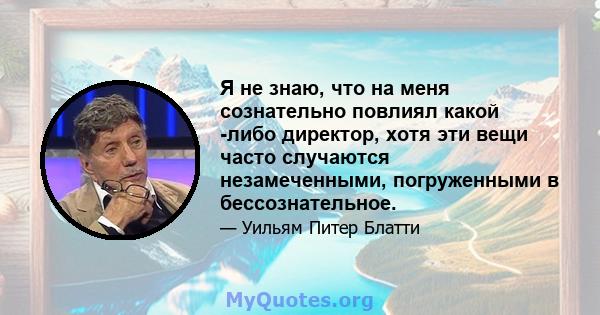 Я не знаю, что на меня сознательно повлиял какой -либо директор, хотя эти вещи часто случаются незамеченными, погруженными в бессознательное.

— Уильям Питер Блатти

MyQuotes.org